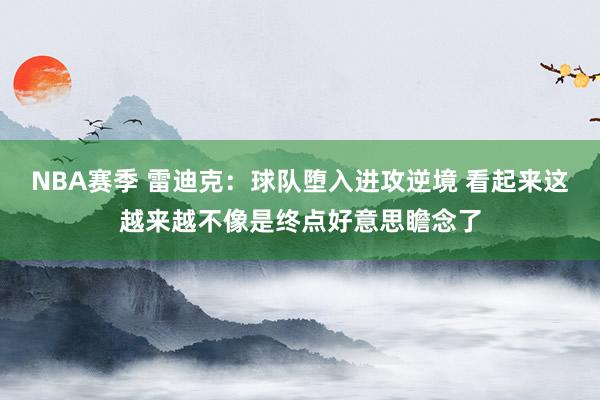 NBA赛季 雷迪克：球队堕入进攻逆境 看起来这越来越不像是终点好意思瞻念了